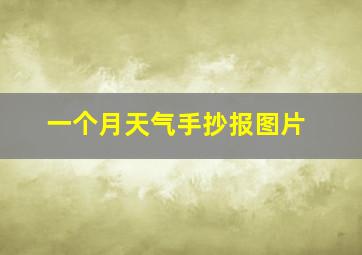 一个月天气手抄报图片